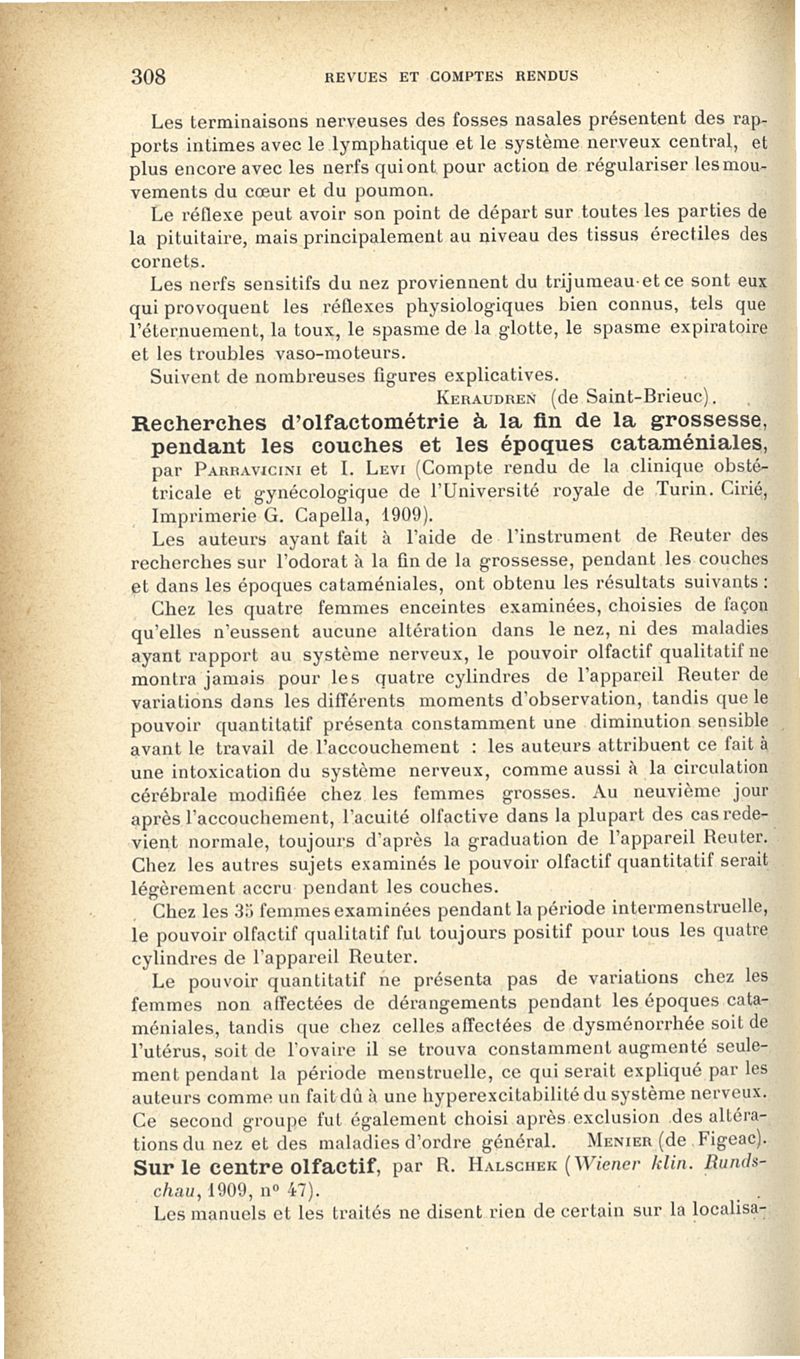 308 REVUES ET COMPTES RENDUS

Les terminaisons nerveuses des fosses nasales présentent des rapports intimes avec le lymphatique et le système nerveux central, et plus encore avec les nerfs qui ont pour action de régulariser les mouvements du cœur et du poumon.

Le réflexe peut avoir son point de départ sur toutes les parties de la pituitaire, mais principalement au niveau des tissus érectiles des cornets.

Les nerfs sensitifs du nez proviennent du trijumeau et ce sont eux qui provoquent les réflexes physiologiques bien connus, tels que l'éternuement, la toux, le spasme de la glotte, le spasme expiratoire et les troubles vaso-moteurs.

Suivent de nombreuses figures explicatives.

Keraudren (de Saint-Brieuc).

Recherches d'olfactométrie à la fin de la grossesse, pendant les couches et les époques cataméniales, par Parravicini et I. Levi (Compte rendu de la clinique obstétricale et gynécologique de l'Université royale de Turin. Cirié, Imprimerie G. Capella, 1909).

Les auteurs ayant fait à l'aide de l'instrument de Reuter des recherches sur l'odorat à la fin de la grossesse, pendant les couches et dans les époques cataméniales, ont obtenu les résultats suivants :

Chez les quatre femmes enceintes examinées, choisies de façon qu'elles n'eussent aucune altération dans le nez, ni des maladies ayant rapport au système nerveux, le pouvoir olfactif qualitatif ne montra jamais pour les quatre cylindres de l'appareil Reuter de variations dans les différents moments d'observation, tandis que le pouvoir quantitatif présenta constamment une diminution sensible avant le travail de l'accouchement : les auteurs attribuent ce fait à une intoxication du système nerveux, comme aussi à la circulation cérébrale modifiée chez les femmes grosses. Au neuvième jour après l'accouchement, l'acuité olfactive dans la plupart des cas redevient normale, toujours d'après la graduation de l'appareil Reuter. Chez les autres sujets examinés le pouvoir olfactif quantitatif serait légèrement accru pendant les couches.

Chez les 35 femmes examinées pendant la période intermenstruelle, le pouvoir olfactif qualitatif fut toujours positif pour tous les quatre cylindres de l'appareil Reuter.

Le pouvoir quantitatif ne présenta pas de variations chez les femmes non affectées de dérangements pendant les époques cataméniales, tandis que chez celles affectées de dysménorrhée soit de l'utérus, soit de l'ovaire il se trouva constamment augmenté seulement pendant la période menstruelle, ce qui serait expliqué par les auteurs comme un fait dû à une hyperexcitabilité du système nerveux. Ce second groupe fut également choisi après exclusion des altérations du nez et des maladies d'ordre général.

Menier (de Figeac).

Sur le centre olfactif, par R. Halschek (Wiener klin. Rundschau, 1909, n° 47).

Les manuels et les traités ne disent rien de certain sur la localisa-